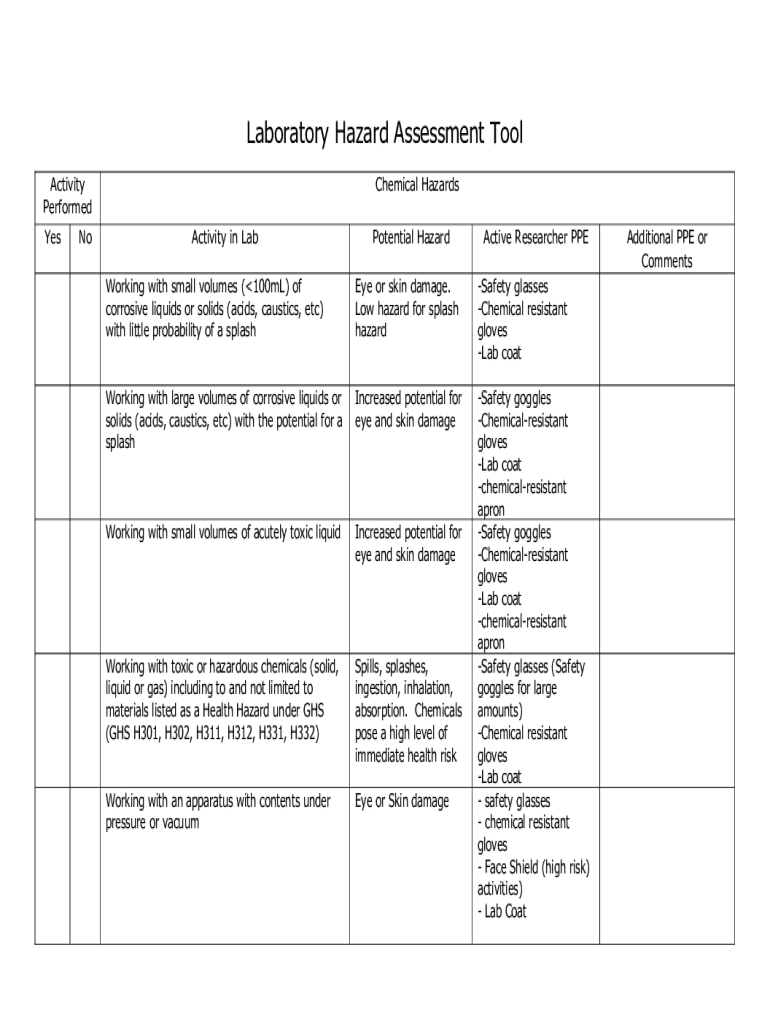 Laboratory Hazard Assessment Tool

| Activity Performed | | Chemical Hazards | | | |
|---|---|---|---|---|---|
| Yes | No | Activity in Lab | Potential Hazard | Active Researcher PPE | Additional PPE or Comments |
| | | Working with small volumes (<100mL) of corrosive liquids or solids (acids, caustics, etc) with little probability of a splash | Eye or skin damage. Low hazard for splash hazard | -Safety glasses -Chemical resistant gloves -Lab coat | |
| | | Working with large volumes of corrosive liquids or solids (acids, caustics, etc) with the potential for a splash | Increased potential for eye and skin damage | -Safety goggles -Chemical-resistant gloves -Lab coat -chemical-resistant apron | |
| | | Working with small volumes of acutely toxic liquid | Increased potential for eye and skin damage | -Safety goggles -Chemical-resistant gloves -Lab coat -chemical-resistant apron | |
| | | Working with toxic or hazardous chemicals (solid, liquid or gas) including to and not limited to materials listed as a Health Hazard under GHS (GHS H301, H302, H311, H312, H331, H332) | Spills, splashes, ingestion, inhalation, absorption. Chemicals pose a high level of immediate health risk | -Safety glasses (Safety goggles for large amounts) -Chemical resistant gloves -Lab coat | |
| | | Working with an apparatus with contents under pressure or vacuum | Eye or Skin damage | - safety glasses - chemical resistant gloves - Face Shield (high risk) activities) - Lab Coat | |